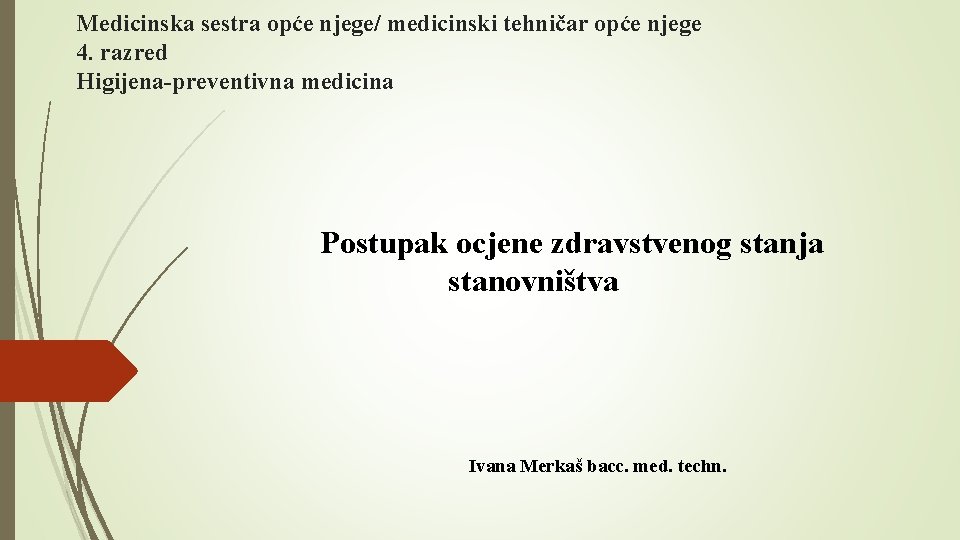 Medicinska sestra opće njege/ medicinski tehničar opće njege
4. razred
Higijena-preventivna medicina

Postupak ocjene zdravstvenog stanja stanovništva

Ivana Merkaš bacc. med. techn.